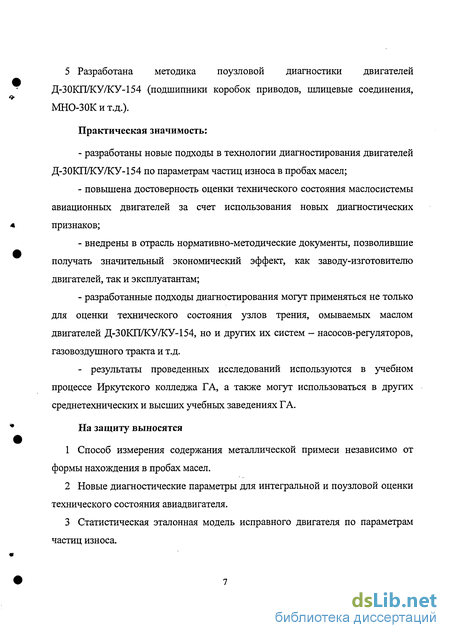 5 Разработана методика поузловой диагностики двигателей Д-30КП/КУ/КУ-154 (подшипники коробок приводов, шлицевые соединения, МНО-30К и т.д.).

Практическая значимость:

- разработаны новые подходы в технологии диагностирования двигателей Д-30КП/КУ/КУ-154 по параметрам частиц износа в пробах масел;

- повышена достоверность оценки технического состояния маслосистемы авиационных двигателей за счет использования новых диагностических признаков;

- внедрены в отрасль нормативно-методические документы, позволившие получать значительный экономический эффект, как заводу-изготовителю двигателей, так и эксплуатантам;

- разработанные подходы диагностирования могут применяться не только для оценки технического состояния узлов трения, омываемых маслом двигателей Д-30КП/КУ/КУ-154, но и других их систем – насосов-регуляторов, газовоздушного тракта и т.д.

- результаты проведенных исследований используются в учебном процессе Иркутского колледжа ГА, а также могут использоваться в других среднетехнических и высших учебных заведениях ГА.

На защиту выносятся

1 Способ измерения содержания металлической примеси независимо от формы нахождения в пробах масел.

2 Новые диагностические параметры для интегральной и поузловой оценки технического состояния авиадвигателя.

3 Статистическая эталонная модель исправного двигателя по параметрам частиц износа.

7

dsLib.net
библиотека диссертаций